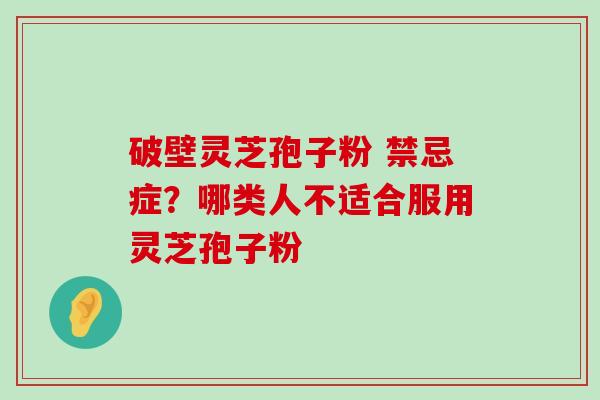 破壁灵芝孢子粉 禁忌症？哪类人不适合服用灵芝孢子粉